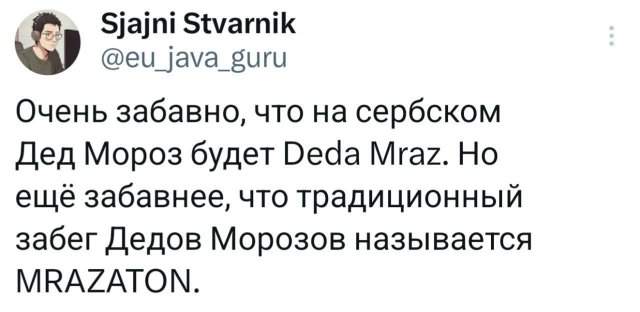 Sjajni Stvarnik
@eu_java_guru

Очень забавно, что на сербском Дед Мороз будет Deda Mraz. Но ещё забавнее, что традиционный забег Дедов Морозов называется MRAZATON.